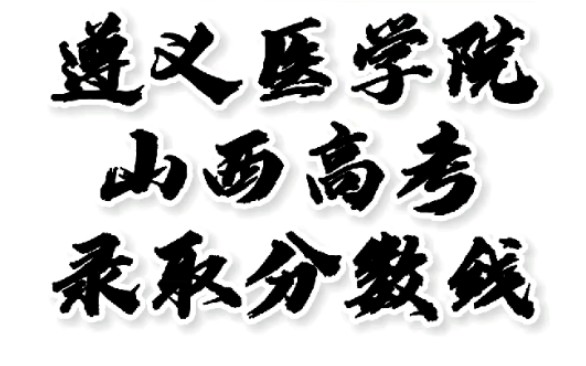 遵义医学院
山西高考
录取分数线